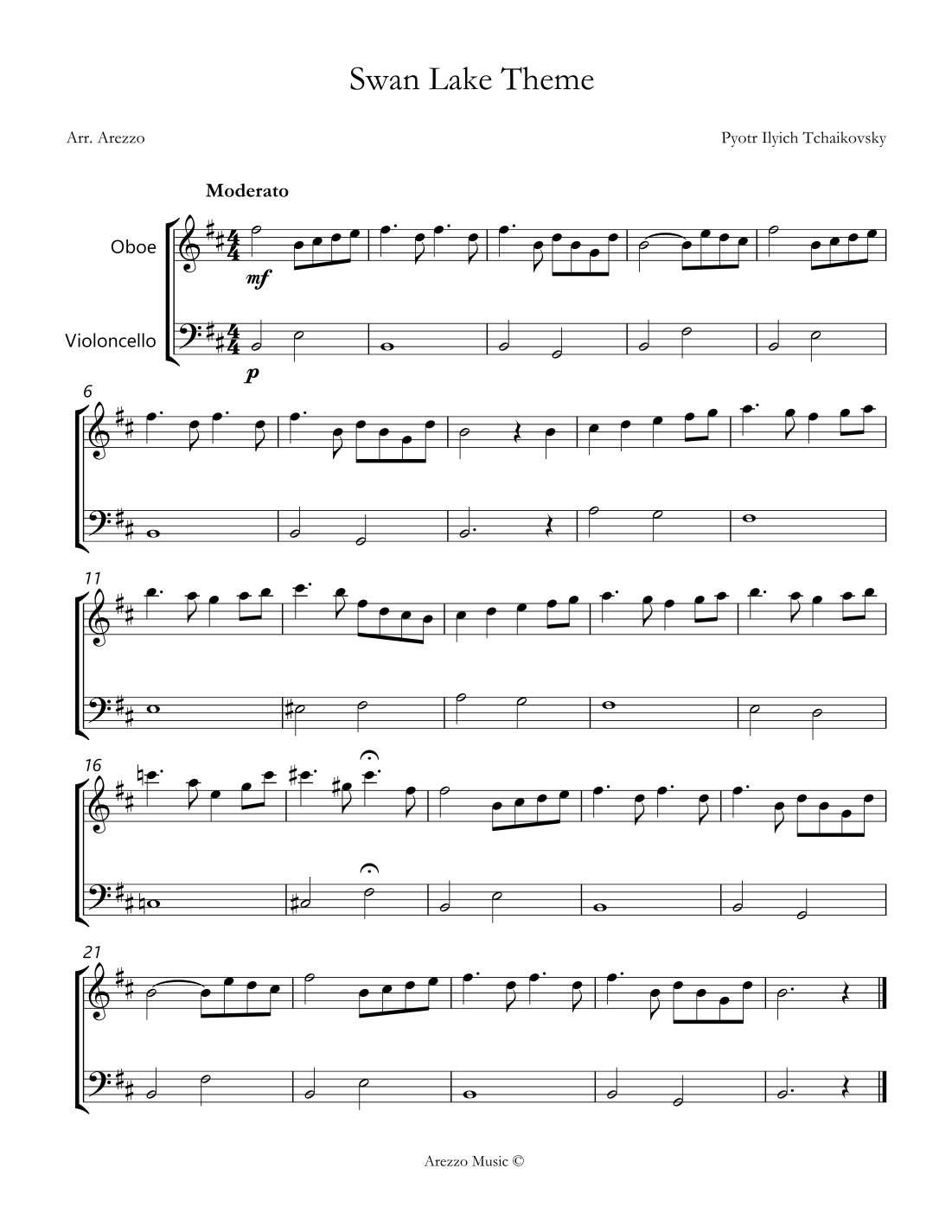 Swan Lake Theme

Arr. Arezzo

Pyotr Ilyich Tchaikovsky

Moderato

Oboe

Violoncello

mf

p

6

11

16

21

Arezzo Music ©